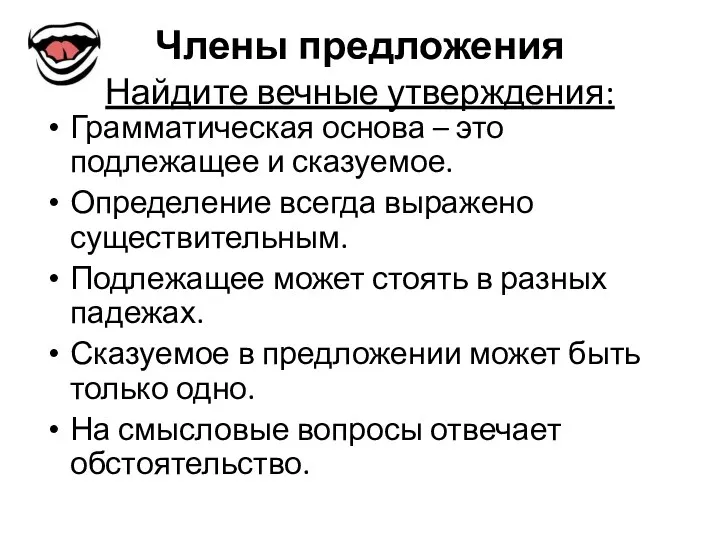 Члены предложения

Найдите вечные утверждения:

• Грамматическая основа – это подлежащее и сказуемое.
• Определение всегда выражено существительным.
• Подлежащее может стоять в разных падежах.
• Сказуемое в предложении может быть только одно.
• На смысловые вопросы отвечает обстоятельство.